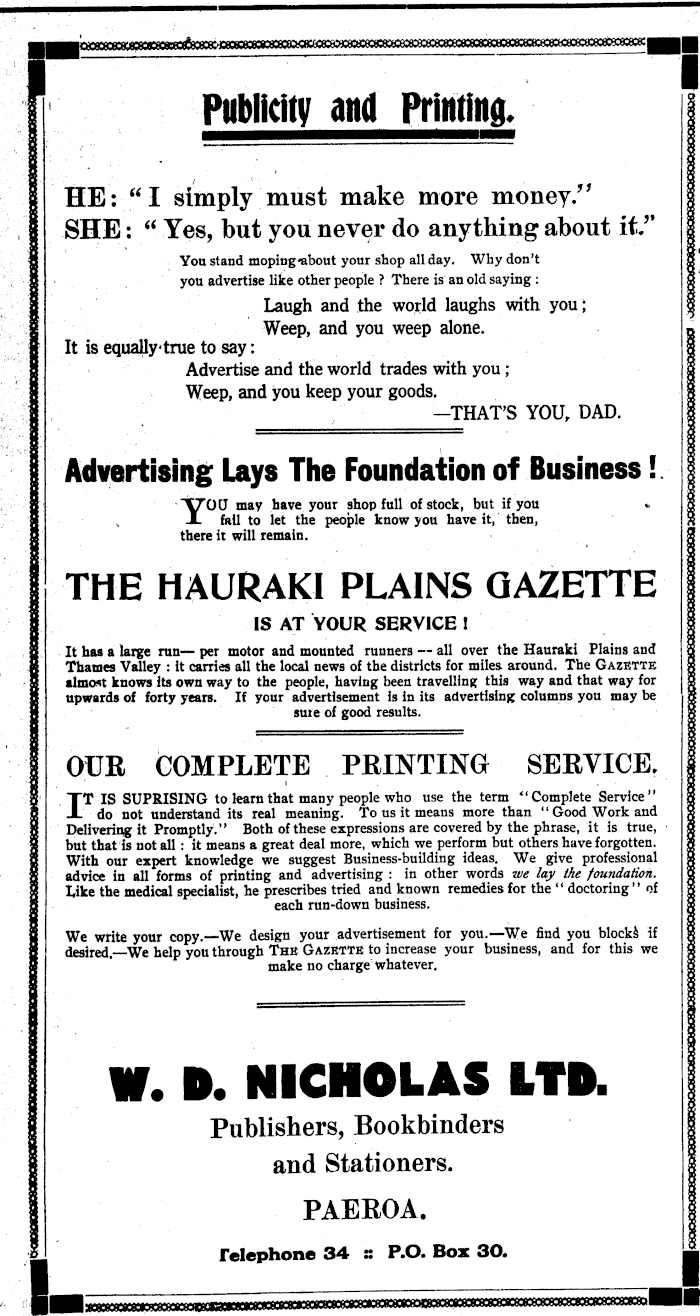 Publicity and Printing.

HE: "I simply must make more money."
SHE: "Yes, but you never do anything about it."

You stand moping about your shop all day. Why don't you advertise like other people? There is an old saying:

Laugh and the world laughs with you;
Weep, and you weep alone.

It is equally true to say:

Advertise and the world trades with you;
Weep, and you keep your goods.

—THAT'S YOU, DAD.

Advertising Lays The Foundation of Business!

YOU may have your shop full of stock, but if you fail to let the people know you have it, then, there it will remain.

THE HAURAKI PLAINS GAZETTE

IS AT YOUR SERVICE!

It has a large run— per motor and mounted runners -- all over the Hauraki Plains and Thames Valley: it carries all the local news of the districts for miles around. The GAZETTE almost knows its own way to the people, having been travelling this way and that way for upwards of forty years. If your advertisement is in its advertising columns you may be sure of good results.

OUR COMPLETE PRINTING SERVICE.

IT IS SUPRISING to learn that many people who use the term "Complete Service" do not understand its real meaning. To us it means more than "Good Work and Delivering it Promptly." Both of these expressions are covered by the phrase, it is true, but that is not all: it means a great deal more, which we perform but others have forgotten. With our expert knowledge we suggest Business-building ideas. We give professional advice in all forms of printing and advertising: in other words we lay the foundation. Like the medical specialist, he prescribes tried and known remedies for the "doctoring" of each run-down business.

We write your copy.—We design your advertisement for you.—We find you blocks if desired.—We help you through THE GAZETTE to increase your business, and for this we make no charge whatever.

W. D. NICHOLAS LTD.

Publishers, Bookbinders and Stationers.

PAEROA.

Telephone 34 :: P.O. Box 30.